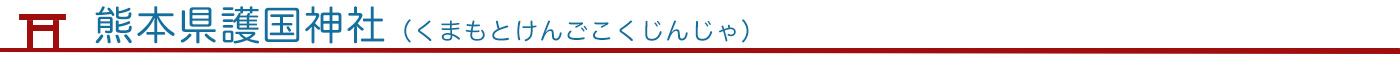 熊本県護国神社（くまもとけんごこくじんじゃ）